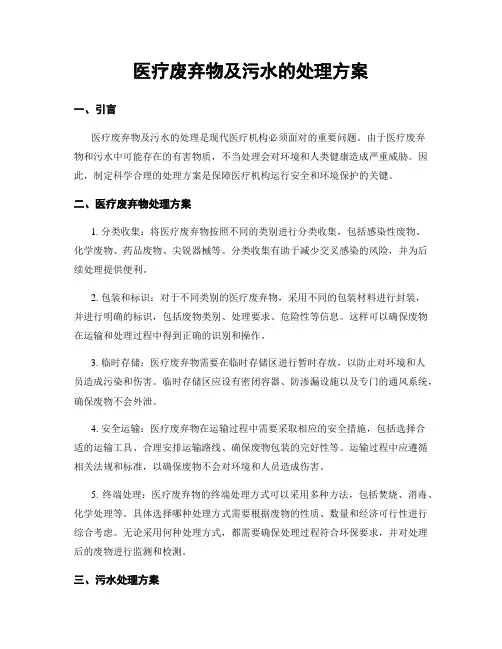 医疗废弃物及污水的处理方案

一、引言

医疗废弃物及污水的处理是现代医疗机构必须面对的重要问题。由于医疗废弃物和污水中可能存在的有害物质，不当处理会对环境和人类健康造成严重威胁。因此，制定科学合理的处理方案是保障医疗机构运行安全和环境保护的关键。

二、医疗废弃物处理方案

1. 分类收集：将医疗废弃物按照不同的类别进行分类收集，包括感染性废物、化学废物、药品废物、尖锐器械等。分类收集有助于减少交叉感染的风险，并为后续处理提供便利。

2. 包装和标识：对于不同类别的医疗废弃物，采用不同的包装材料进行封装，并进行明确的标识，包括废物类别、处理要求、危险性等信息。这样可以确保废物在运输和处理过程中得到正确的识别和操作。

3. 临时存储：医疗废弃物需要在临时存储区进行暂时存放，以防止对环境和人员造成污染和伤害。临时存储区应设有密闭容器、防渗漏设施以及专门的通风系统，确保废物不会外泄。

4. 安全运输：医疗废弃物在运输过程中需要采取相应的安全措施，包括选择合适的运输工具、合理安排运输路线、确保废物包装的完好性等。运输过程中应遵循相关法规和标准，以确保废物不会对环境和人员造成伤害。

5. 终端处理：医疗废弃物的终端处理方式可以采用多种方法，包括焚烧、消毒、化学处理等。具体选择哪种处理方式需要根据废物的性质、数量和经济可行性进行综合考虑。无论采用何种处理方式，都需要确保处理过程符合环保要求，并对处理后的废物进行监测和检测。

三、污水处理方案